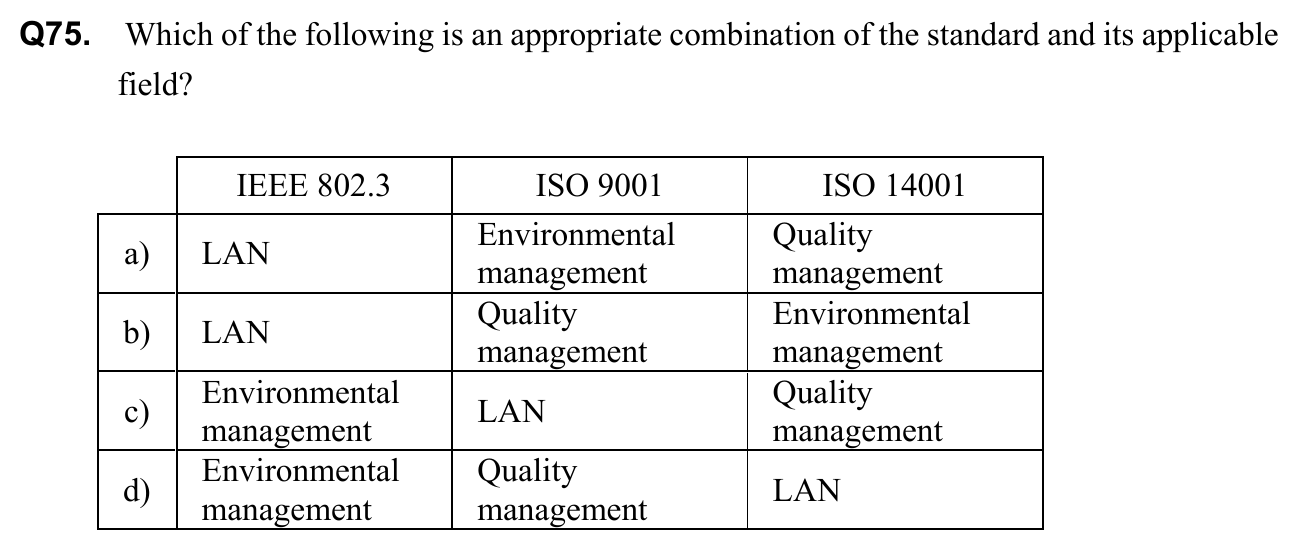 Q75. Which of the following is an appropriate combination of the standard and its applicable field?

| | IEEE 802.3 | ISO 9001 | ISO 14001 |
|---|---|---|---|
| a) | LAN | Environmental management | Quality management |
| b) | LAN | Quality management | Environmental management |
| c) | Environmental management | LAN | Quality management |
| d) | Environmental management | Quality management | LAN |